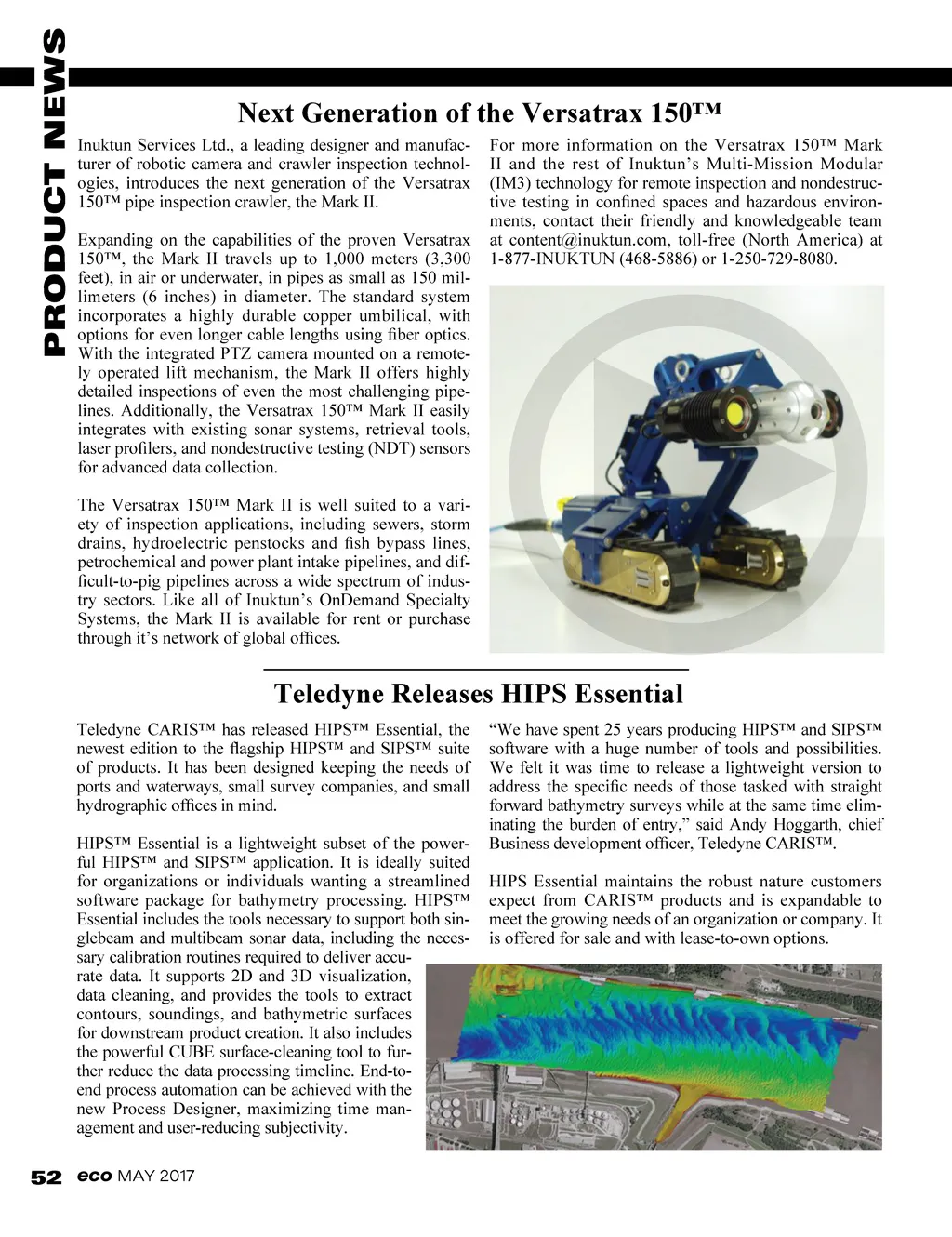 PRODUCT NEWS

Next Generation of the Versatrax 150™

Inuktun Services Ltd., a leading designer and manufacturer of robotic camera and crawler inspection technologies, introduces the next generation of the Versatrax 150™ pipe inspection crawler, the Mark II.

Expanding on the capabilities of the proven Versatrax 150™, the Mark II travels up to 1,000 meters (3,300 feet), in air or underwater, in pipes as small as 150 millimeters (6 inches) in diameter. The standard system incorporates a highly durable copper umbilical, with options for even longer cable lengths using fiber optics. With the integrated PTZ camera mounted on a remotely operated lift mechanism, the Mark II offers highly detailed inspections of even the most challenging pipelines. Additionally, the Versatrax 150™ Mark II easily integrates with existing sonar systems, retrieval tools, laser profilers, and nondestructive testing (NDT) sensors for advanced data collection.

The Versatrax 150™ Mark II is well suited to a variety of inspection applications, including sewers, storm drains, hydroelectric penstocks and fish bypass lines, petrochemical and power plant intake pipelines, and difficult-to-pig pipelines across a wide spectrum of industry sectors. Like all of Inuktun's OnDemand Specialty Systems, the Mark II is available for rent or purchase through it's network of global offices.

For more information on the Versatrax 150™ Mark II and the rest of Inuktun's Multi-Mission Modular (IM3) technology for remote inspection and nondestructive testing in confined spaces and hazardous environments, contact their friendly and knowledgeable team at content@inuktun.com, toll-free (North America) at 1-877-INUKTUN (468-5886) or 1-250-729-8080.

Teledyne Releases HIPS Essential

Teledyne CARIS™ has released HIPS™ Essential, the newest edition to the flagship HIPS™ and SIPS™ suite of products. It has been designed keeping the needs of ports and waterways, small survey companies, and small hydrographic offices in mind.

HIPS™ Essential is a lightweight subset of the powerful HIPS™ and SIPS™ application. It is ideally suited for organizations or individuals wanting a streamlined software package for bathymetry processing. HIPS™ Essential includes the tools necessary to support both singlebeam and multibeam sonar data, including the necessary calibration routines required to deliver accurate data. It supports 2D and 3D visualization, data cleaning, and provides the tools to extract contours, soundings, and bathymetric surfaces for downstream product creation. It also includes the powerful CUBE surface-cleaning tool to further reduce the data processing timeline. End-to-end process automation can be achieved with the new Process Designer, maximizing time management and user-reducing subjectivity.

"We have spent 25 years producing HIPS™ and SIPS™ software with a huge number of tools and possibilities. We felt it was time to release a lightweight version to address the specific needs of those tasked with straight forward bathymetry surveys while at the same time eliminating the burden of entry," said Andy Hoggarth, chief Business development officer, Teledyne CARIS™.

HIPS Essential maintains the robust nature customers expect from CARIS™ products and is expandable to meet the growing needs of an organization or company. It is offered for sale and with lease-to-own options.

52 eco MAY 2017